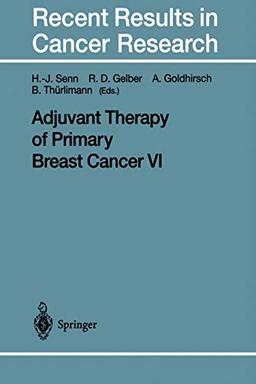 Recent Results in Cancer Research

H.-J. Senn R. D. Gelber A. Goldhirsch B. Thürlimann (Eds.)

Adjuvant Therapy of Primary Breast Cancer VI

Springer